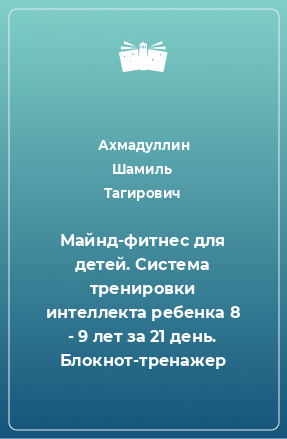 Ахмадуллин
Шамиль
Тагирович

Майнд-фитнес для детей. Система тренировки интеллекта ребенка 8 - 9 лет за 21 день. Блокнот-тренажер